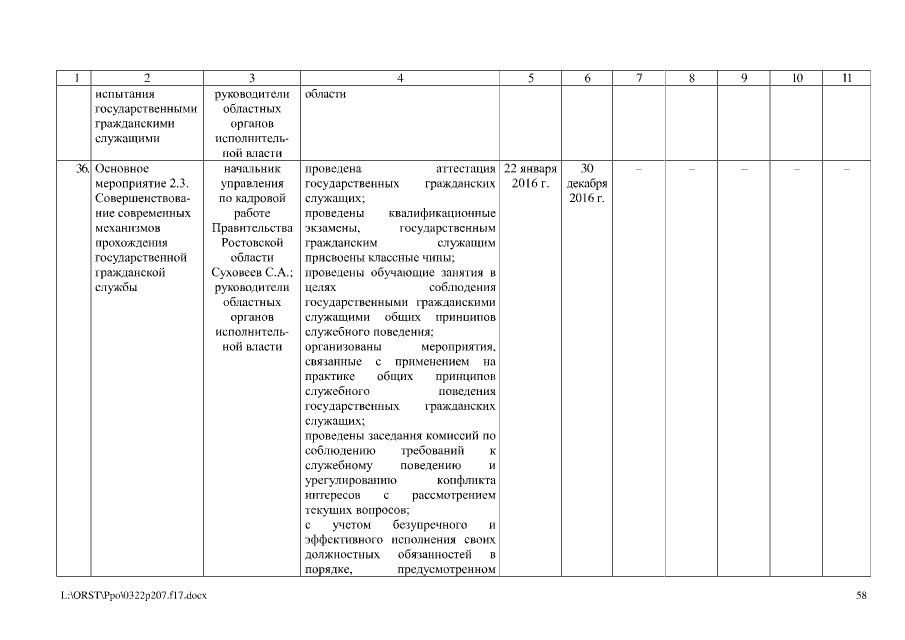 | 1 | 2 | 3 | 4 | 5 | 6 | 7 | 8 | 9 | 10 | 11 |
|---|---|---|---|---|---|---|---|---|---|---|
| | испытания государственными гражданскими служащими | руководители областных органов исполнительной власти | области | | | | | | | |
| 36. | Основное мероприятие 2.3. Совершенствование современных механизмов прохождения государственной гражданской службы | начальник управления по кадровой работе Правительства Ростовской области Суховеев С.А.; руководители областных органов исполнительной власти | проведена аттестация государственных гражданских служащих; проведены квалификационные экзамены, государственным гражданским служащим присвоены классные чины; проведены обучающие занятия в целях соблюдения государственными гражданскими служащими общих принципов служебного поведения; организованы мероприятия, связанные с применением на практике общих принципов служебного поведения государственных гражданских служащих; проведены заседания комиссий по соблюдению требований к служебному поведению и урегулированию конфликта интересов с рассмотрением текущих вопросов; с учетом безупречного и эффективного исполнения своих должностных обязанностей в порядке, предусмотренном | 22 января 2016 г. | 30 декабря 2016 г. | – | – | – | – | – |

L:\ORST\Ppo\0322p207.f17.docx

58